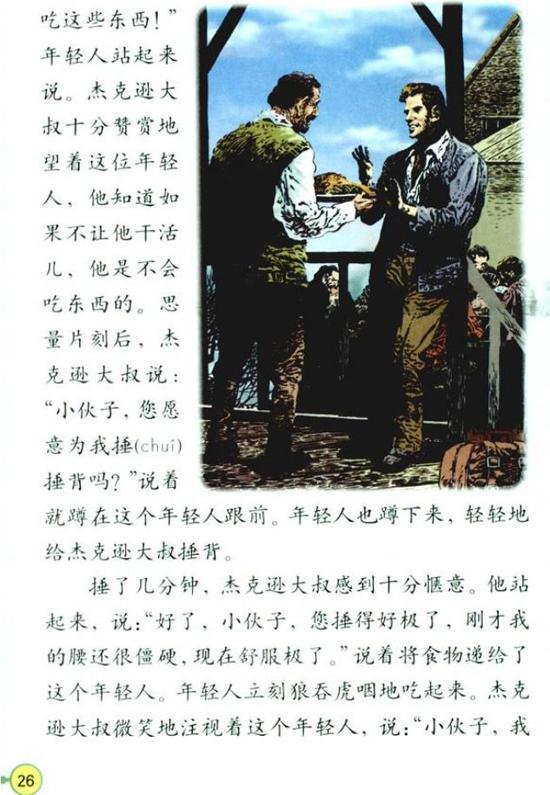 吃这些东西!”年轻人站起来说。杰克逊大叔十分赞赏地望着这位年轻人,他知道如果不让他干活儿,他是不会吃东西的。思量片刻后,杰克逊大叔说:“小伙子,您愿意为我捶(chuí)捶背吗?”说着就蹲在这个年轻人跟前。年轻人也蹲下来,轻轻地给杰克逊大叔捶背。

捶了几分钟,杰克逊大叔感到十分惬意。他站起来,说:“好了,小伙子,您捶得好极了,刚才我的腰还很僵硬,现在舒服极了。”说着将食物递给了这个年轻人。年轻人立刻狼吞虎咽地吃起来。杰克逊大叔微笑地注视着这个年轻人,说:“小伙子,我

26